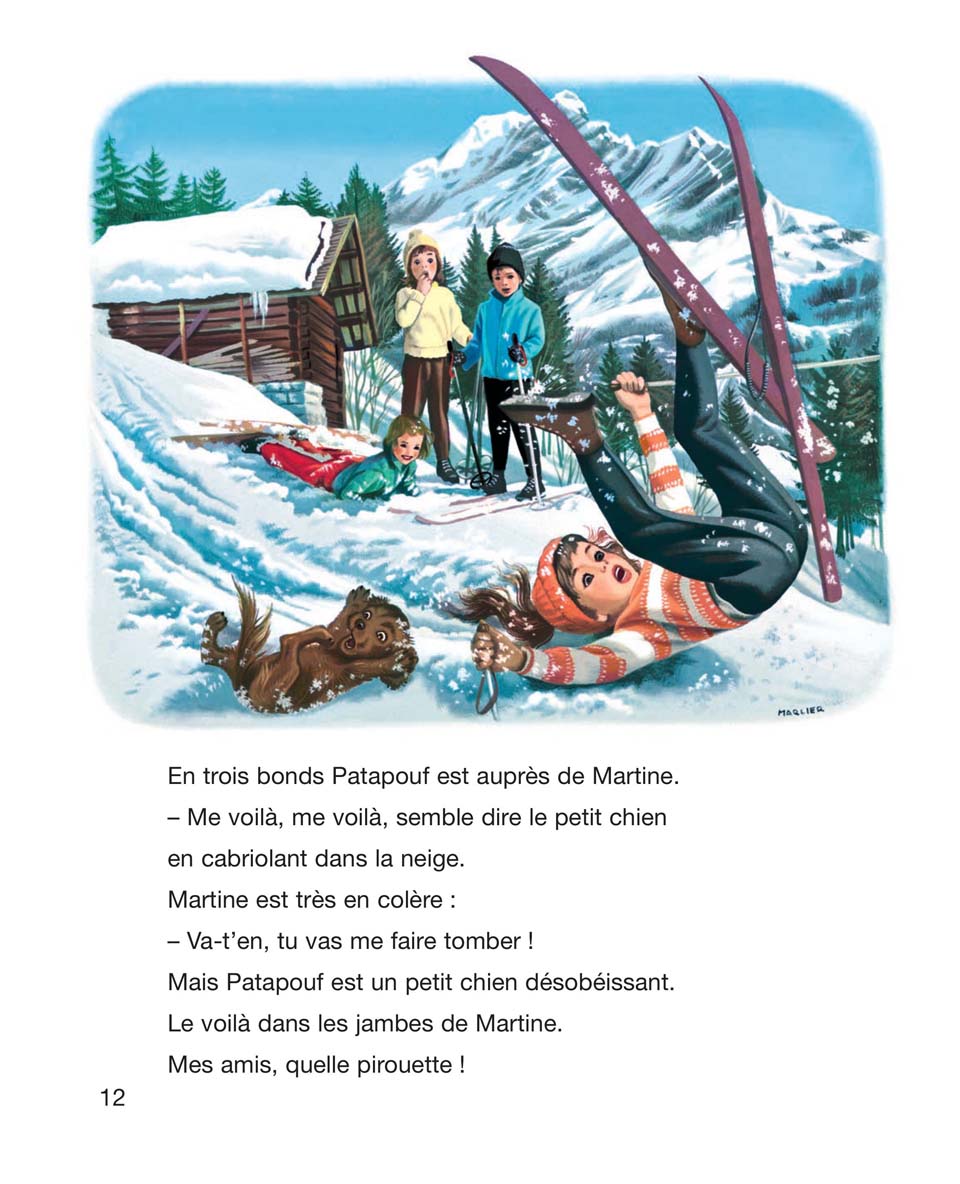 MARLIER

En trois bonds Patapouf est auprès de Martine.
– Me voilà, me voilà, semble dire le petit chien en cabriolant dans la neige.
Martine est très en colère :
– Va-t'en, tu vas me faire tomber !
Mais Patapouf est un petit chien désobéissant.
Le voilà dans les jambes de Martine.
Mes amis, quelle pirouette !

12